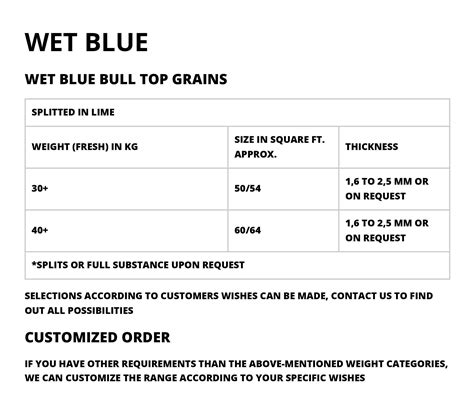 WET BLUE

WET BLUE BULL TOP GRAINS

| SPLITTED IN LIME | | |
|---|---|---|
| WEIGHT (FRESH) IN KG | SIZE IN SQUARE FT. APPROX. | THICKNESS |
| 30+ | 50/54 | 1,6 TO 2,5 MM OR ON REQUEST |
| 40+ | 60/64 | 1,6 TO 2,5 MM OR ON REQUEST |
| *SPLITS OR FULL SUBSTANCE UPON REQUEST | | |

SELECTIONS ACCORDING TO CUSTOMERS WISHES CAN BE MADE, CONTACT US TO FIND OUT ALL POSSIBILITIES

CUSTOMIZED ORDER

IF YOU HAVE OTHER REQUIREMENTS THAN THE ABOVE-MENTIONED WEIGHT CATEGORIES, WE CAN CUSTOMIZE THE RANGE ACCORDING TO YOUR SPECIFIC WISHES